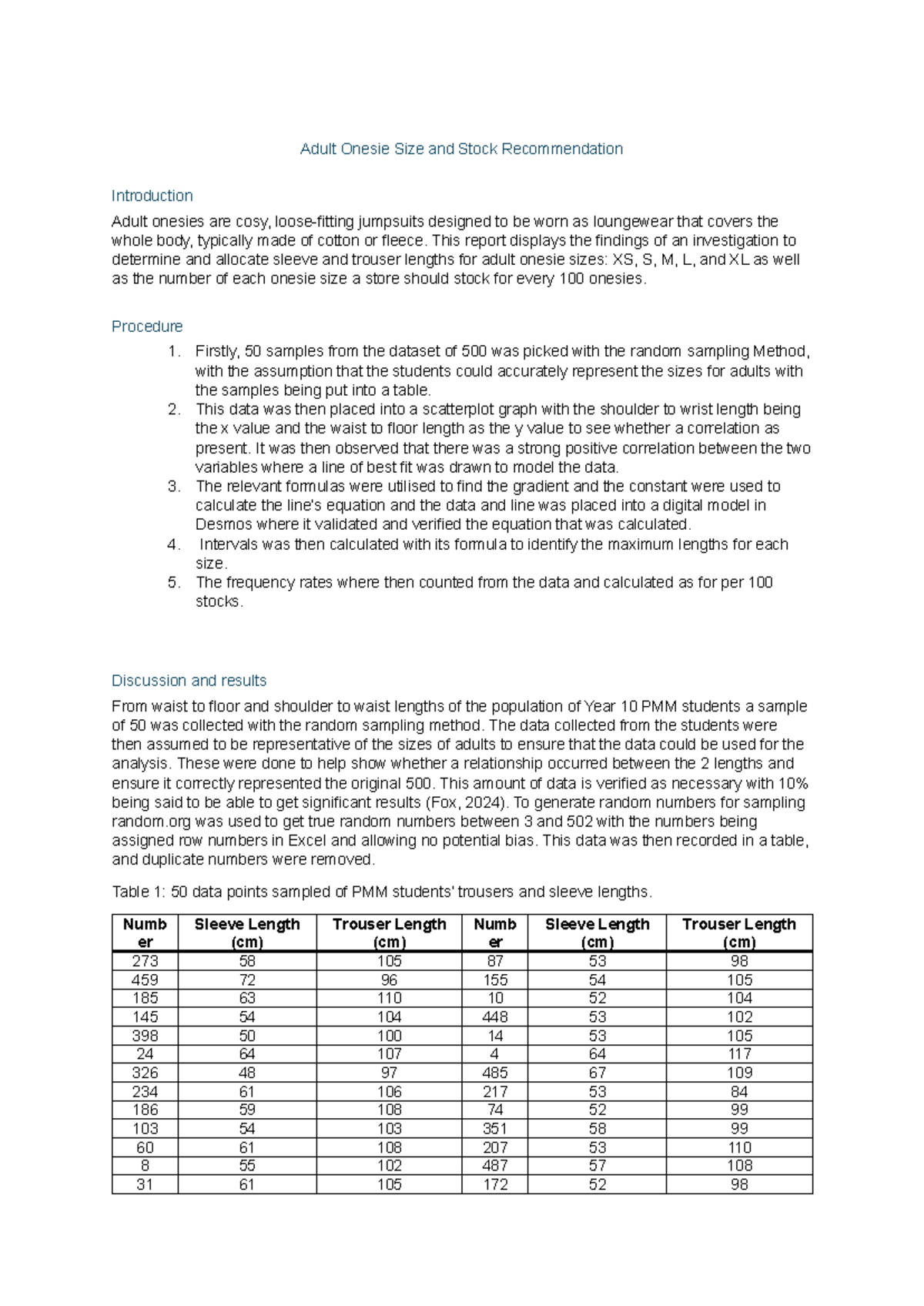 Adult Onesie Size and Stock Recommendation

Introduction

Adult onesies are cosy, loose-fitting jumpsuits designed to be worn as loungewear that covers the whole body, typically made of cotton or fleece. This report displays the findings of an investigation to determine and allocate sleeve and trouser lengths for adult onesie sizes: XS, S, M, L, and XL as well as the number of each onesie size a store should stock for every 100 onesies.

Procedure

1. Firstly, 50 samples from the dataset of 500 was picked with the random sampling Method, with the assumption that the students could accurately represent the sizes for adults with the samples being put into a table.
2. This data was then placed into a scatterplot graph with the shoulder to wrist length being the x value and the waist to floor length as the y value to see whether a correlation as present. It was then observed that there was a strong positive correlation between the two variables where a line of best fit was drawn to model the data.
3. The relevant formulas were utilised to find the gradient and the constant were used to calculate the line's equation and the data and line was placed into a digital model in Desmos where it validated and verified the equation that was calculated.
4. Intervals was then calculated with its formula to identify the maximum lengths for each size.
5. The frequency rates where then counted from the data and calculated as for per 100 stocks.

Discussion and results

From waist to floor and shoulder to waist lengths of the population of Year 10 PMM students a sample of 50 was collected with the random sampling method. The data collected from the students were then assumed to be representative of the sizes of adults to ensure that the data could be used for the analysis. These were done to help show whether a relationship occurred between the 2 lengths and ensure it correctly represented the original 500. This amount of data is verified as necessary with 10% being said to be able to get significant results (Fox, 2024). To generate random numbers for sampling random.org was used to get true random numbers between 3 and 502 with the numbers being assigned row numbers in Excel and allowing no potential bias. This data was then recorded in a table, and duplicate numbers were removed.

Table 1: 50 data points sampled of PMM students' trousers and sleeve lengths.

| Number | Sleeve Length (cm) | Trouser Length (cm) | Number | Sleeve Length (cm) | Trouser Length (cm) |
|---|---|---|---|---|---|
| 273 | 58 | 105 | 87 | 53 | 98 |
| 459 | 72 | 96 | 155 | 54 | 105 |
| 185 | 63 | 110 | 10 | 52 | 104 |
| 145 | 54 | 104 | 448 | 53 | 102 |
| 398 | 50 | 100 | 14 | 53 | 105 |
| 24 | 64 | 107 | 4 | 64 | 117 |
| 326 | 48 | 97 | 485 | 67 | 109 |
| 234 | 61 | 106 | 217 | 53 | 84 |
| 186 | 59 | 108 | 74 | 52 | 99 |
| 103 | 54 | 103 | 351 | 58 | 99 |
| 60 | 61 | 108 | 207 | 53 | 110 |
| 8 | 55 | 102 | 487 | 57 | 108 |
| 31 | 61 | 105 | 172 | 52 | 98 |